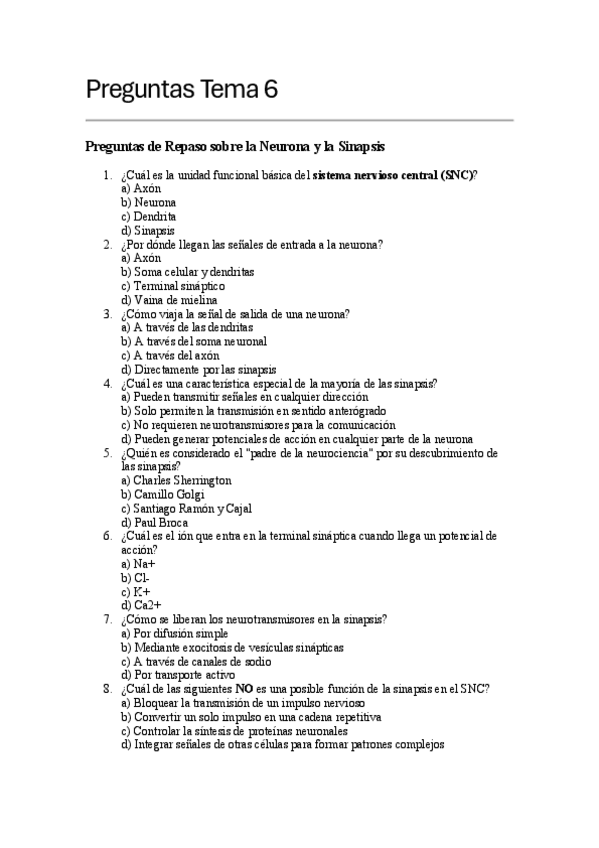 Preguntas Tema 6

Preguntas de Repaso sobre la Neurona y la Sinapsis

1. ¿Cuál es la unidad funcional básica del sistema nervioso central (SNC)?
a) Axón
b) Neurona
c) Dendrita
d) Sinapsis
2. ¿Por dónde llegan las señales de entrada a la neurona?
a) Axón
b) Soma celular y dendritas
c) Terminal sináptico
d) Vaina de mielina
3. ¿Cómo viaja la señal de salida de una neurona?
a) A través de las dendritas
b) A través del soma neuronal
c) A través del axón
d) Directamente por las sinapsis
4. ¿Cuál es una característica especial de la mayoría de las sinapsis?
a) Pueden transmitir señales en cualquier dirección
b) Solo permiten la transmisión en sentido anterógrado
c) No requieren neurotransmisores para la comunicación
d) Pueden generar potenciales de acción en cualquier parte de la neurona
5. ¿Quién es considerado el "padre de la neurociencia" por su descubrimiento de las sinapsis?
a) Charles Sherrington
b) Camillo Golgi
c) Santiago Ramón y Cajal
d) Paul Broca
6. ¿Cuál es el ión que entra en la terminal sináptica cuando llega un potencial de acción?
a) Na+
b) Cl-
c) K+
d) Ca2+
7. ¿Cómo se liberan los neurotransmisores en la sinapsis?
a) Por difusión simple
b) Mediante exocitosis de vesículas sinápticas
c) A través de canales de sodio
d) Por transporte activo
8. ¿Cuál de las siguientes NO es una posible función de la sinapsis en el SNC?
a) Bloquear la transmisión de un impulso nervioso
b) Convertir un solo impulso en una cadena repetitiva
c) Controlar la síntesis de proteínas neuronales
d) Integrar señales de otras células para formar patrones complejos